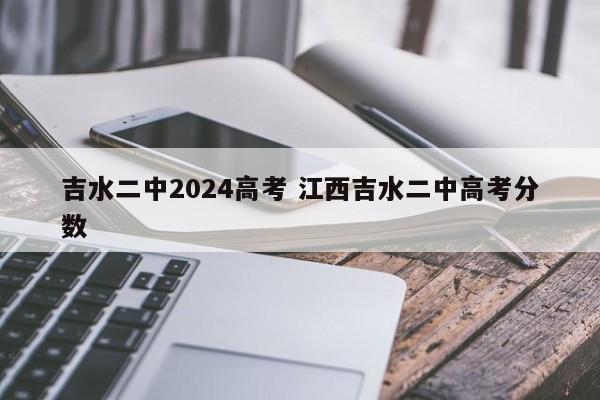 吉水二中2024高考 江西吉水二中高考分数